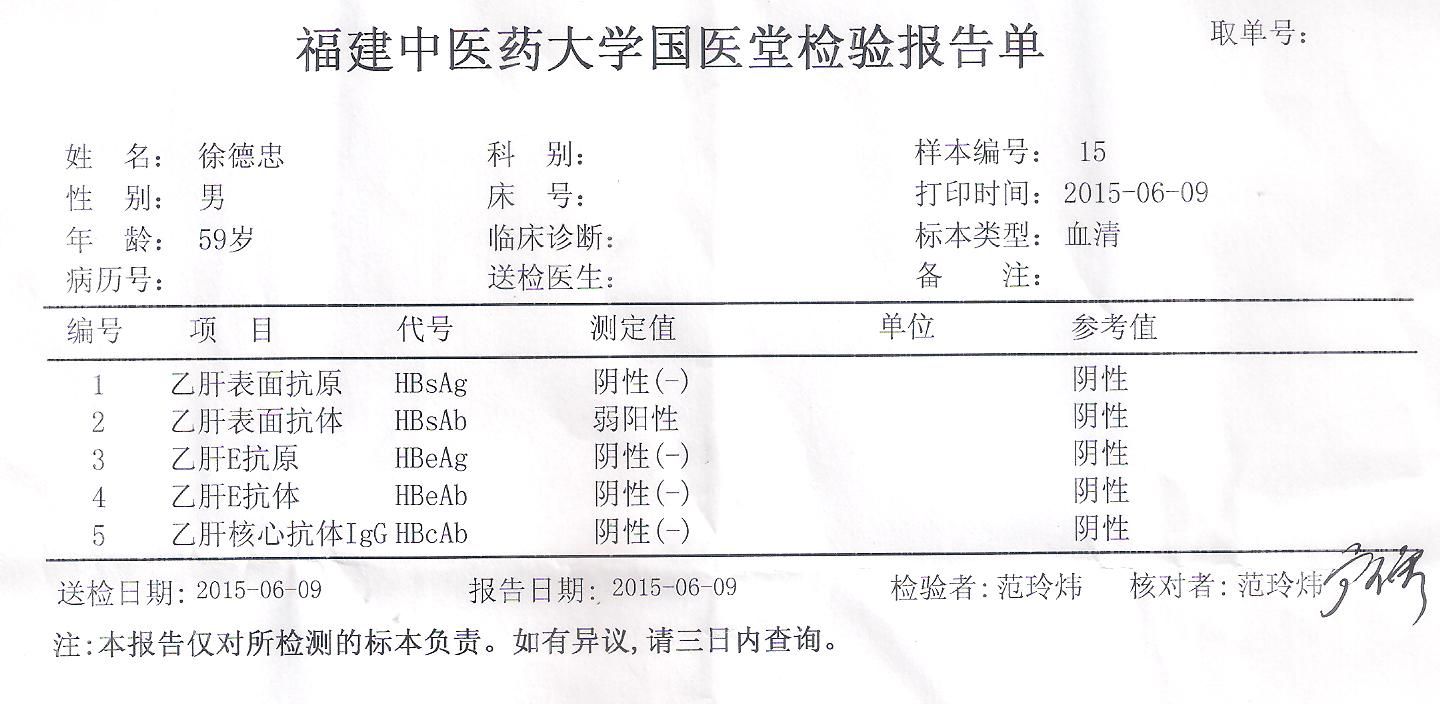 福建中医药大学国医堂检验报告单

取单号:

姓 名: 徐德忠
性 别: 男
年 龄: 59岁
病历号:

科 别:
床 号:
临床诊断:
送检医生:

样本编号: 15
打印时间: 2015-06-09
标本类型: 血清
备 注:

| 编号 | 项 目 | 代号 | 测定值 | 单位 | 参考值 |
|---|---|---|---|---|---|
| 1 | 乙肝表面抗原 | HBsAg | 阴性(-) | | 阴性 |
| 2 | 乙肝表面抗体 | HBsAb | 弱阳性 | | 阴性 |
| 3 | 乙肝E抗原 | HBeAg | 阴性(-) | | 阴性 |
| 4 | 乙肝E抗体 | HBeAb | 阴性(-) | | 阴性 |
| 5 | 乙肝核心抗体IgG | HBcAb | 阴性(-) | | 阴性 |

送检日期: 2015-06-09 报告日期: 2015-06-09 检验者: 范玲炜 核对者: 范玲炜

注:本报告仅对所检测的标本负责。如有异议,请三日内查询。